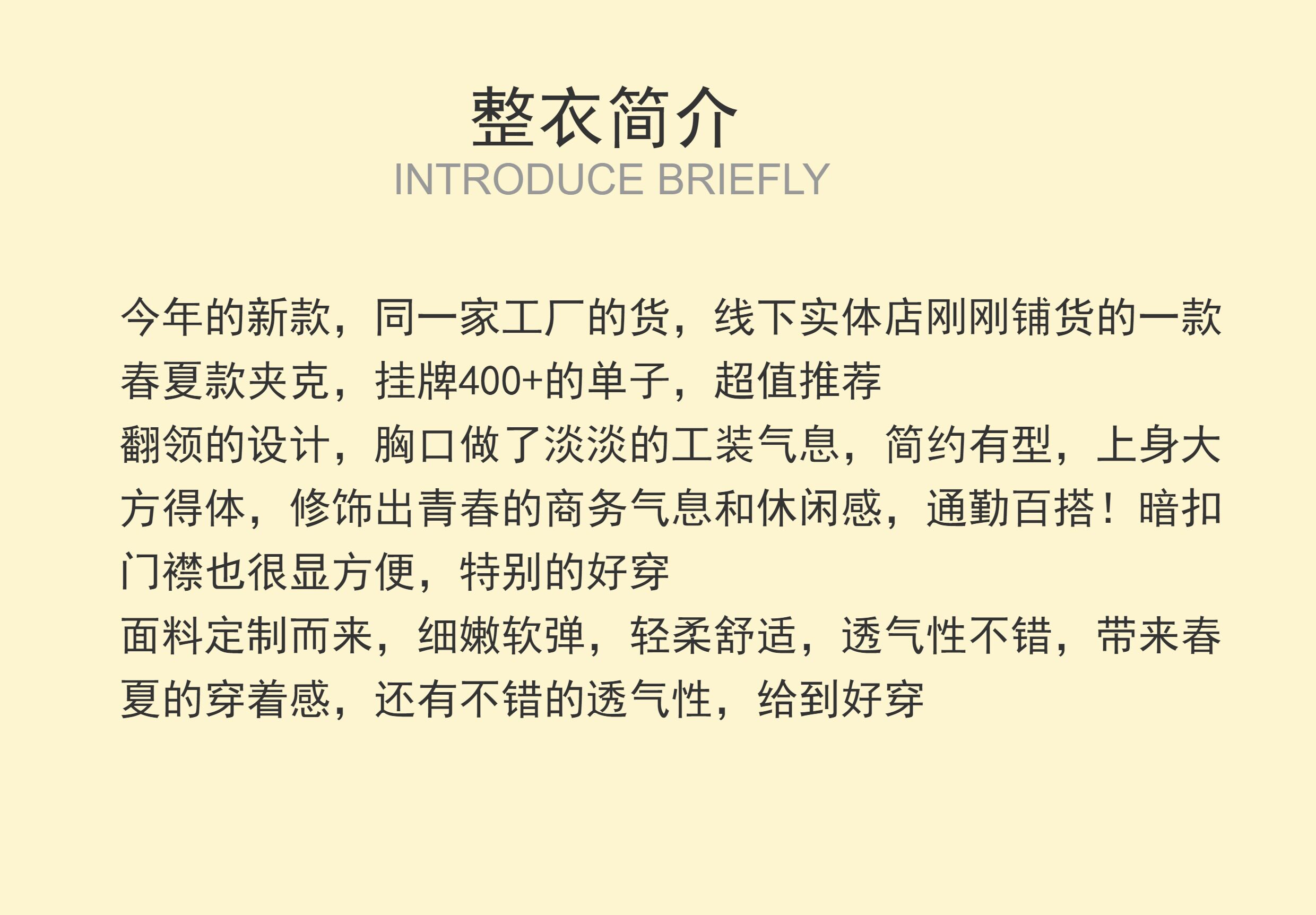 整衣简介
INTRODUCE BRIEFLY

今年的新款，同一家工厂的货，线下实体店刚刚铺货的一款春夏款夹克，挂牌400+的单子，超值推荐

翻领的设计，胸口做了淡淡的工装气息，简约有型，上身大方得体，修饰出青春的商务气息和休闲感，通勤百搭！暗扣门襟也很显方便，特别的好穿

面料定制而来，细嫩软弹，轻柔舒适，透气性不错，带来春夏的穿着感，还有不错的透气性，给到好穿